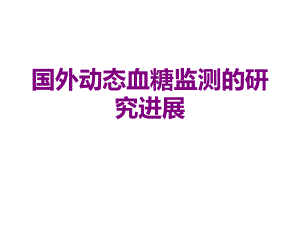 国外动态血糖监测的研究进展